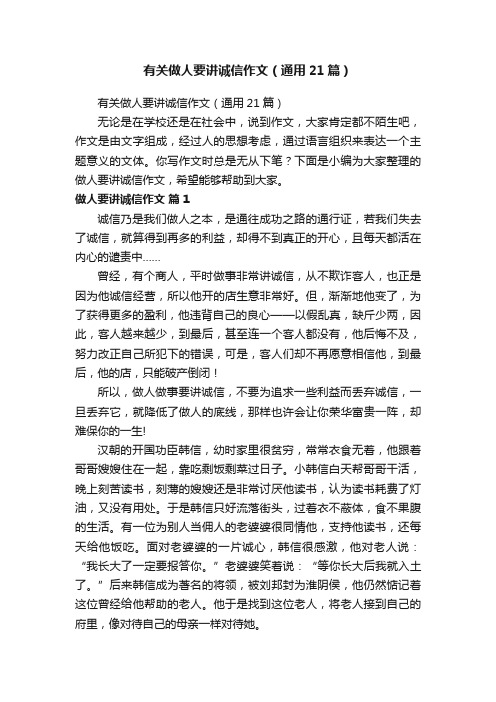 有关做人要讲诚信作文（通用21篇）

有关做人要讲诚信作文（通用21篇）

无论是在学校还是在社会中，说到作文，大家肯定都不陌生吧，作文是由文字组成，经过人的思想考虑，通过语言组织来表达一个主题意义的文体。你写作文时总是无从下笔？下面是小编为大家整理的做人要讲诚信作文，希望能够帮助到大家。

做人要讲诚信作文 篇1

诚信乃是我们做人之本，是通往成功之路的通行证，若我们失去了诚信，就算得到再多的利益，却得不到真正的开心，且每天都活在内心的谴责中……

曾经，有个商人，平时做事非常讲诚信，从不欺诈客人，也正是因为他诚信经营，所以他开的店生意非常好。但，渐渐地他变了，为了获得更多的盈利，他违背自己的良心——以假乱真，缺斤少两，因此，客人越来越少，到最后，甚至连一个客人都没有，他后悔不及，努力改正自己所犯下的错误，可是，客人们却不再愿意相信他，到最后，他的店，只能破产倒闭！

所以，做人做事要讲诚信，不要为追求一些利益而丢弃诚信，一旦丢弃它，就降低了做人的底线，那样也许会让你荣华富贵一阵，却难保你的一生!

汉朝的开国功臣韩信，幼时家里很贫穷，常常衣食无着，他跟着哥哥嫂嫂住在一起，靠吃剩饭剩菜过日子。小韩信白天帮哥哥干活，晚上刻苦读书，刻薄的嫂嫂还是非常讨厌他读书，认为读书耗费了灯油，又没有用处。于是韩信只好流落街头，过着衣不蔽体，食不果腹的生活。有一位为别人当佣人的老婆婆很同情他，支持他读书，还每天给他饭吃。面对老婆婆的一片诚心，韩信很感激，他对老人说：“我长大了一定要报答你。”老婆婆笑着说：“等你长大后我就入土了。”后来韩信成为著名的将领，被刘邦封为淮阴侯，他仍然惦记着这位曾经给他帮助的老人。他于是找到这位老人，将老人接到自己的府里，像对待自己的母亲一样对待她。